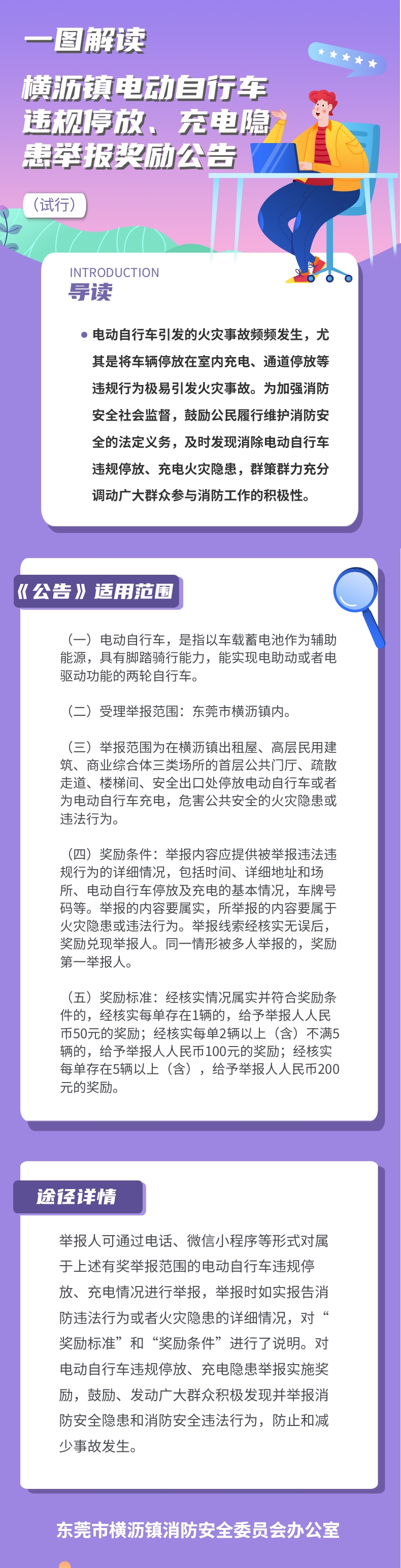 一图解读

横沥镇电动自行车违规停放、充电隐患举报奖励公告

（试行）

INTRODUCTION
导读

电动自行车引发的火灾事故频频发生，尤其是将车辆停放在室内充电、通道停放等违规行为极易引发火灾事故。为加强消防安全社会监督，鼓励公民履行维护消防安全的法定义务，及时发现消除电动自行车违规停放、充电火灾隐患，群策群力充分调动广大群众参与消防工作的积极性。

《公告》适用范围

（一）电动自行车，是指以车载蓄电池作为辅助能源，具有脚踏骑行能力，能实现电助动或者电驱动功能的两轮自行车。

（二）受理举报范围：东莞市横沥镇内。

（三）举报范围为在横沥镇出租屋、高层民用建筑、商业综合体三类场所的首层公共门厅、疏散走道、楼梯间、安全出口处停放电动自行车或者为电动自行车充电，危害公共安全的火灾隐患或违法行为。

（四）奖励条件：举报内容应提供被举报违法违规行为的详细情况，包括时间、详细地址和场所、电动自行车停放及充电的基本情况，车牌号码等。举报的内容要属实，所举报的内容要属于火灾隐患或违法行为。举报线索经核实无误后，奖励兑现举报人。同一情形被多人举报的，奖励第一举报人。

（五）奖励标准：经核实情况属实并符合奖励条件的，经核实每单存在1辆的，给予举报人人民币50元的奖励；经核实每单2辆以上（含）不满5辆的，给予举报人人民币100元的奖励；经核实每单存在5辆以上（含），给予举报人人民币200元的奖励。

途径详情

举报人可通过电话、微信小程序等形式对属于上述有奖举报范围的电动自行车违规停放、充电情况进行举报，举报时如实报告消防违法行为或者火灾隐患的详细情况，对“奖励标准”和“奖励条件”进行了说明。对电动自行车违规停放、充电隐患举报实施奖励，鼓励、发动广大群众积极发现并举报消防安全隐患和消防安全违法行为，防止和减少事故发生。

东莞市横沥镇消防安全委员会办公室